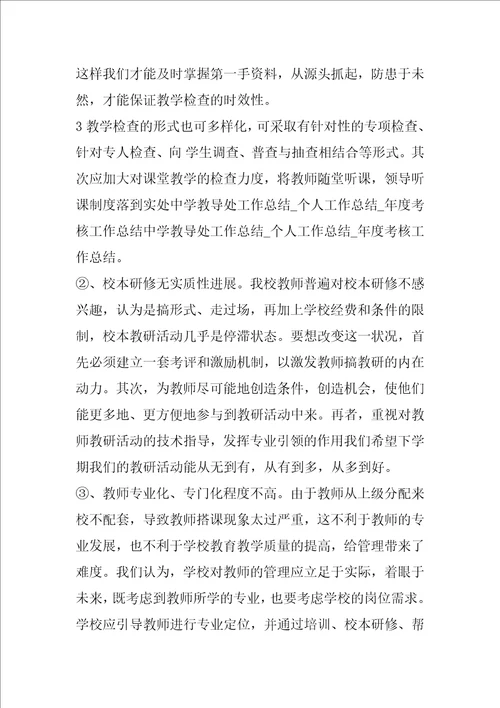 这样我们才能及时掌握第一手资料，从源头抓起，防患于未然，才能保证教学检查的时效性。

3 教学检查的形式也可多样化，可采取有针对性的专项检查、针对专人检查、向 学生调查、普查与抽查相结合等形式。其次应加大对课堂教学的检查力度，将教师随堂听课，领导听课制度落到实处中学教导处工作总结_个人工作总结_年度考核工作总结中学教导处工作总结_个人工作总结_年度考核工作总结。

②、校本研修无实质性进展。我校教师普遍对校本研修不感兴趣，认为是搞形式、走过场，再加上学校经费和条件的限制，校本教研活动几乎是停滞状态。要想改变这一状况，首先必须建立一套考评和激励机制，以激发教师搞教研的内在动力。其次，为教师尽可能地创造条件，创造机会，使他们能更多地、更方便地参与到教研活动中来。再者，重视对教师教研活动的技术指导，发挥专业引领的作用我们希望下学期我们的教研活动能从无到有，从有到多，从多到好。

③、教师专业化、专门化程度不高。由于教师从上级分配来校不配套，导致教师搭课现象太过严重，这不利于教师的专业发展，也不利于学校教育教学质量的提高，给管理带来了难度。我们认为，学校对教师的管理应立足于实际，着眼于未来，既考虑到教师所学的专业，也要考虑学校的岗位需求。学校应引导教师进行专业定位，并通过培训、校本研修、帮